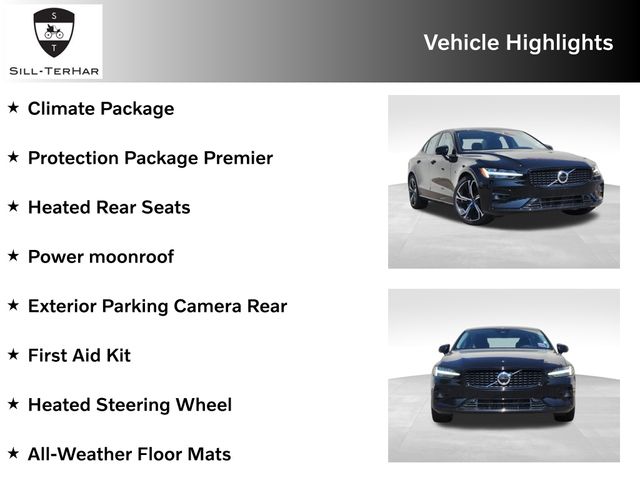 S
T
SILL-TERHAR

Vehicle Highlights

★ Climate Package

★ Protection Package Premier

★ Heated Rear Seats

★ Power moonroof

★ Exterior Parking Camera Rear

★ First Aid Kit

★ Heated Steering Wheel

★ All-Weather Floor Mats